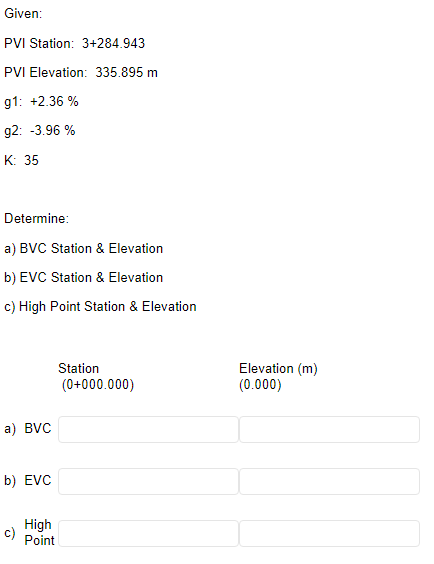 Given:

PVI Station: 3+284.943

PVI Elevation: 335.895 m

g1: +2.36 %

g2: -3.96 %

K: 35

Determine:

a) BVC Station & Elevation

b) EVC Station & Elevation

c) High Point Station & Elevation

| | Station (0+000.000) | Elevation (m) (0.000) |
|---|---|---|
| a) BVC | | |
| b) EVC | | |
| c) High Point | | |